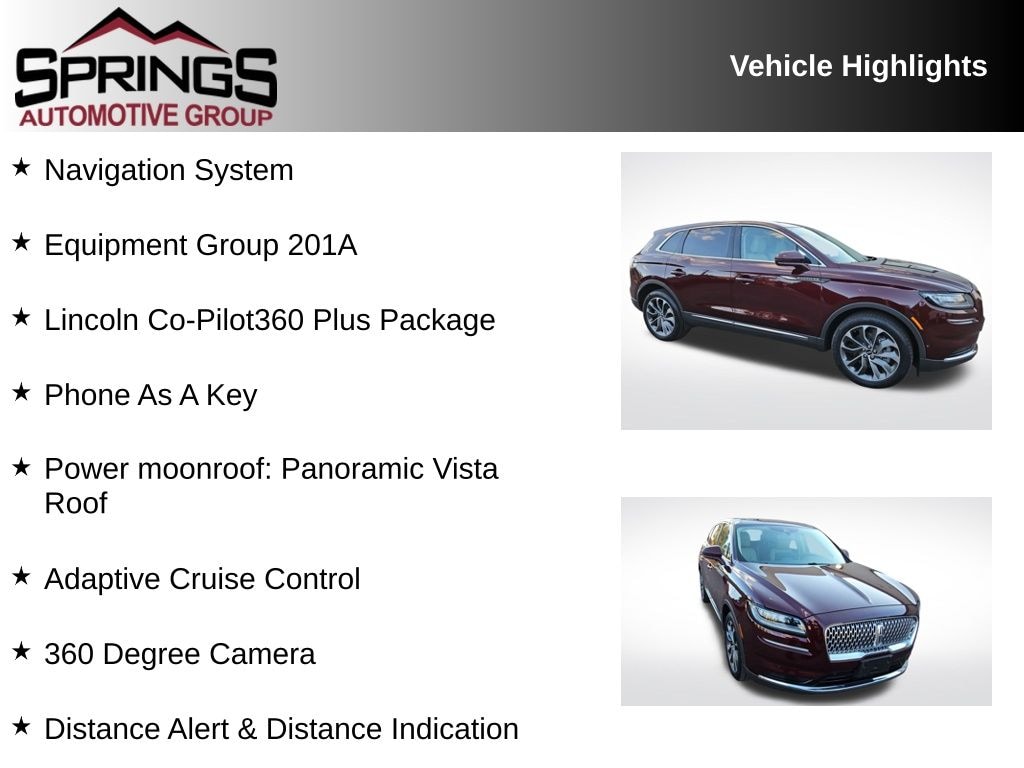 SPRINGS
AUTOMOTIVE GROUP

Vehicle Highlights

★ Navigation System

★ Equipment Group 201A

★ Lincoln Co-Pilot360 Plus Package

★ Phone As A Key

★ Power moonroof: Panoramic Vista Roof

★ Adaptive Cruise Control

★ 360 Degree Camera

★ Distance Alert & Distance Indication